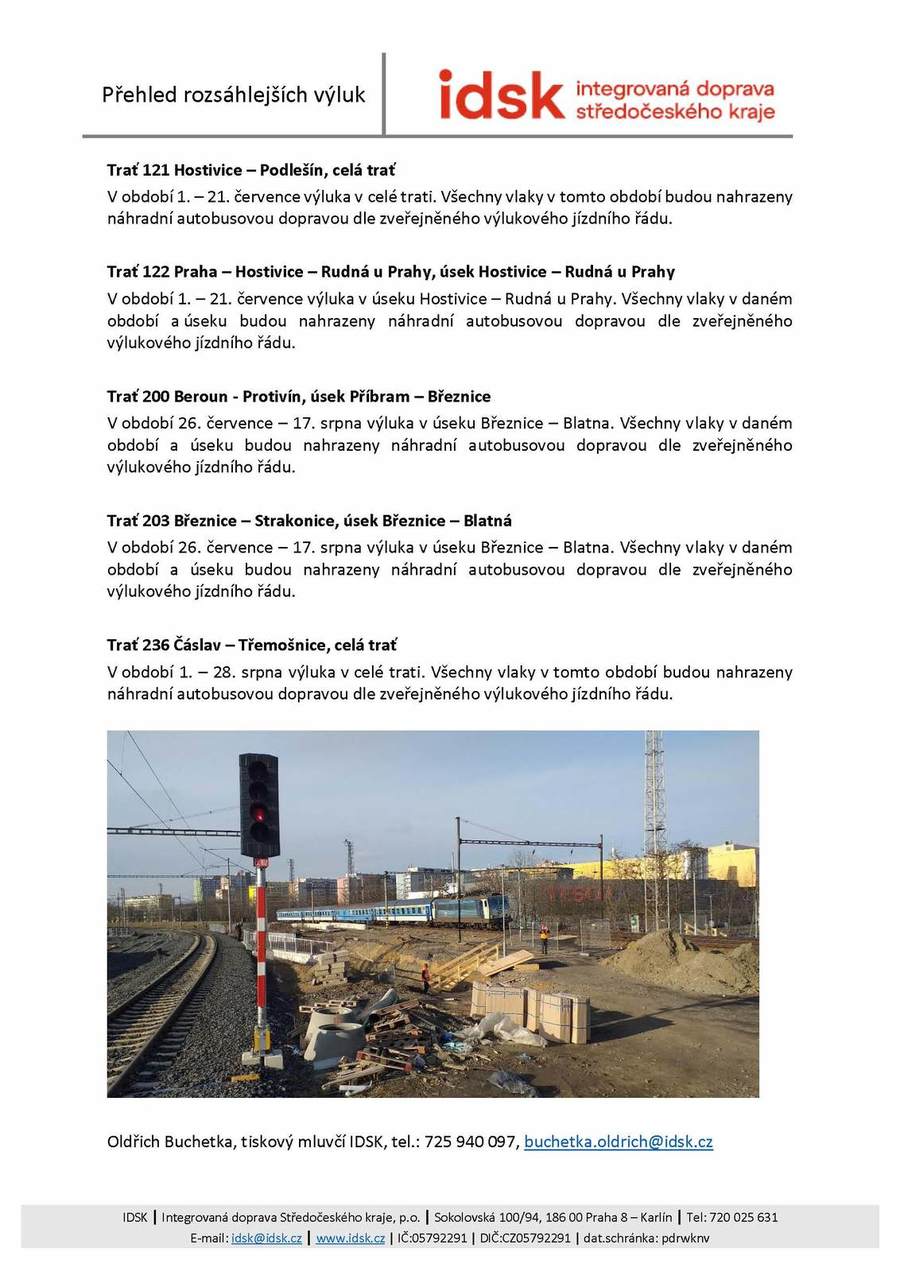 Přehled rozsáhlejších výluk

idsk integrovaná doprava středočeského kraje

Trať 121 Hostivice – Podlešín, celá trať

V období 1. – 21. července výluka v celé trati. Všechny vlaky v tomto období budou nahrazeny náhradní autobusovou dopravou dle zveřejněného výlukového jízdního řádu.

Trať 122 Praha – Hostivice – Rudná u Prahy, úsek Hostivice – Rudná u Prahy

V období 1. – 21. července výluka v úseku Hostivice – Rudná u Prahy. Všechny vlaky v daném období a úseku budou nahrazeny náhradní autobusovou dopravou dle zveřejněného výlukového jízdního řádu.

Trať 200 Beroun - Protivín, úsek Příbram – Březnice

V období 26. července – 17. srpna výluka v úseku Březnice – Blatna. Všechny vlaky v daném období a úseku budou nahrazeny náhradní autobusovou dopravou dle zveřejněného výlukového jízdního řádu.

Trať 203 Březnice – Strakonice, úsek Březnice – Blatná

V období 26. července – 17. srpna výluka v úseku Březnice – Blatna. Všechny vlaky v daném období a úseku budou nahrazeny náhradní autobusovou dopravou dle zveřejněného výlukového jízdního řádu.

Trať 236 Čáslav – Třemošnice, celá trať

V období 1. – 28. srpna výluka v celé trati. Všechny vlaky v tomto období budou nahrazeny náhradní autobusovou dopravou dle zveřejněného výlukového jízdního řádu.

Oldřich Buchetka, tiskový mluvčí IDSK, tel.: 725 940 097, buchetka.oldrich@idsk.cz

IDSK | Integrovaná doprava Středočeského kraje, p.o. | Sokolovská 100/94, 186 00 Praha 8 – Karlín | Tel: 720 025 631
E-mail: idsk@idsk.cz | www.idsk.cz | IČ:05792291 | DIČ:CZ05792291 | dat.schránka: pdrwknv